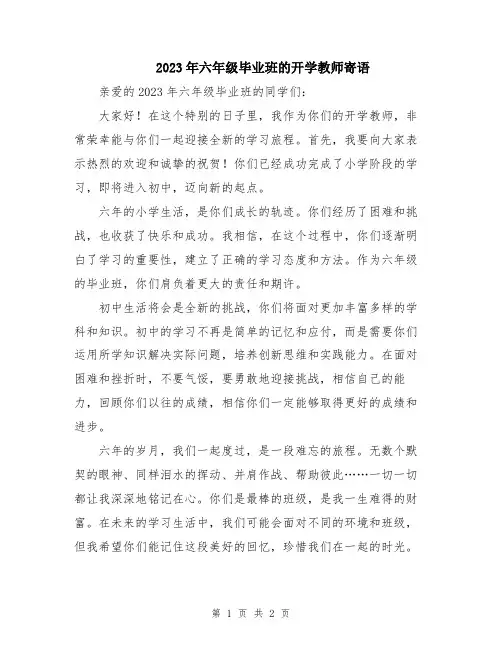 2023年六年级毕业班的开学教师寄语

亲爱的2023年六年级毕业班的同学们:

大家好！在这个特别的日子里，我作为你们的开学教师，非常荣幸能与你们一起迎接全新的学习旅程。首先，我要向大家表示热烈的欢迎和诚挚的祝贺！你们已经成功完成了小学阶段的学习，即将进入初中，迈向新的起点。

六年的小学生活，是你们成长的轨迹。你们经历了困难和挑战，也收获了快乐和成功。我相信，在这个过程中，你们逐渐明白了学习的重要性，建立了正确的学习态度和方法。作为六年级的毕业班，你们肩负着更大的责任和期许。

初中生活将会是全新的挑战，你们将面对更加丰富多样的学科和知识。初中的学习不再是简单的记忆和应付，而是需要你们运用所学知识解决实际问题，培养创新思维和实践能力。在面对困难和挫折时，不要气馁，要勇敢地迎接挑战，相信自己的能力，回顾你们以往的成绩，相信你们一定能够取得更好的成绩和进步。

六年的岁月，我们一起度过，是一段难忘的旅程。无数个默契的眼神、同样泪水的挥动、并肩作战、帮助彼此……一切一切都让我深深地铭记在心。你们是最棒的班级，是我一生难得的财富。在未来的学习生活中，我们可能会面对不同的环境和班级，但我希望你们能记住这段美好的回忆，珍惜我们在一起的时光。

第 1 页 共 2 页